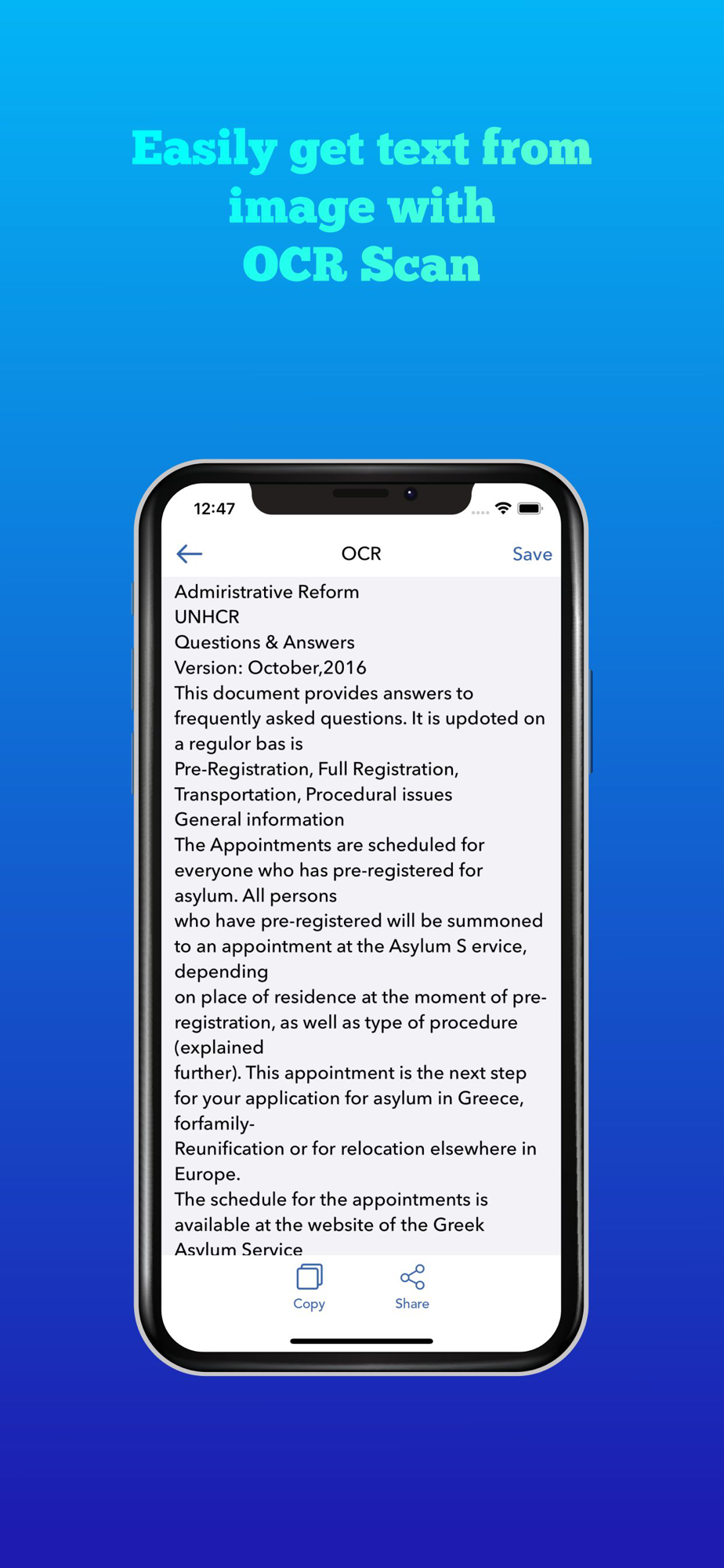 Easily get text from image with OCR Scan

12:47

OCR

Save

Admiristrative Reform
UNHCR
Questions & Answers
Version: October,2016
This document provides answers to frequently asked questions. It is updoted on a regulor bas is
Pre-Registration, Full Registration, Transportation, Procedural issues
General information
The Appointments are scheduled for everyone who has pre-registered for asylum. All persons
who have pre-registered will be summoned to an appointment at the Asylum S ervice, depending
on place of residence at the moment of pre-registration, as well as type of procedure (explained
further). This appointment is the next step for your application for asylum in Greece, forfamily-
Reunification or for relocation elsewhere in Europe.
The schedule for the appointments is available at the website of the Greek Asylum Service

Copy

Share